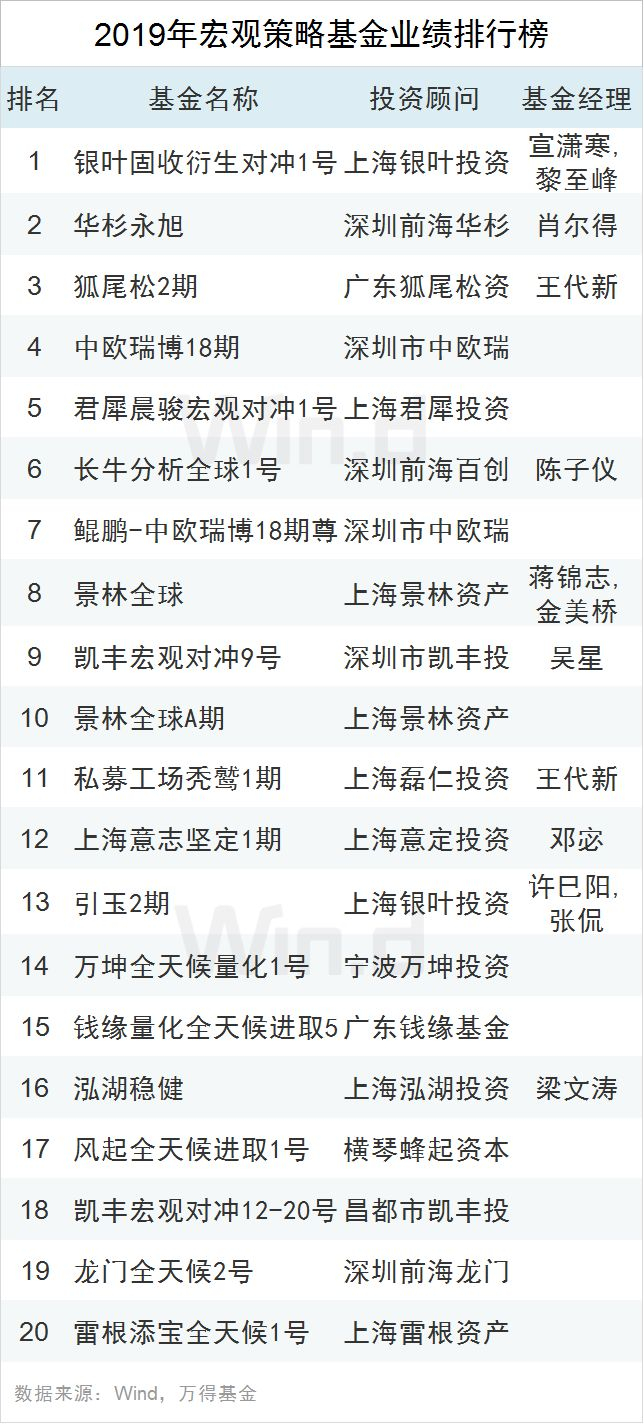 2019年宏观策略基金业绩排行榜

| 排名 | 基金名称 | 投资顾问 | 基金经理 |
|---|---|---|---|
| 1 | 银叶固收衍生对冲1号 | 上海银叶投资 | 宣潇寒,黎至峰 |
| 2 | 华杉永旭 | 深圳前海华杉 | 肖尔得 |
| 3 | 狐尾松2期 | 广东狐尾松资 | 王代新 |
| 4 | 中欧瑞博18期 | 深圳市中欧瑞 | |
| 5 | 君犀晨骏宏观对冲1号 | 上海君犀投资 | |
| 6 | 长牛分析全球1号 | 深圳前海百创 | 陈子仪 |
| 7 | 鲲鹏-中欧瑞博18期尊 | 深圳市中欧瑞 | |
| 8 | 景林全球 | 上海景林资产 | 蒋锦志,金美桥 |
| 9 | 凯丰宏观对冲9号 | 深圳市凯丰投 | 吴星 |
| 10 | 景林全球A期 | 上海景林资产 | |
| 11 | 私募工场秃鹫1期 | 上海磊仁投资 | 王代新 |
| 12 | 上海意志坚定1期 | 上海意定投资 | 邓宓 |
| 13 | 引玉2期 | 上海银叶投资 | 许巳阳,张侃 |
| 14 | 万坤全天候量化1号 | 宁波万坤投资 | |
| 15 | 钱缘量化全天候进取5 | 广东钱缘基金 | |
| 16 | 泓湖稳健 | 上海泓湖投资 | 梁文涛 |
| 17 | 风起全天候进取1号 | 横琴蜂起资本 | |
| 18 | 凯丰宏观对冲12-20号 | 昌都市凯丰投 | |
| 19 | 龙门全天候2号 | 深圳前海龙门 | |
| 20 | 雷根添宝全天候1号 | 上海雷根资产 | |

数据来源:Wind,万得基金

Wind